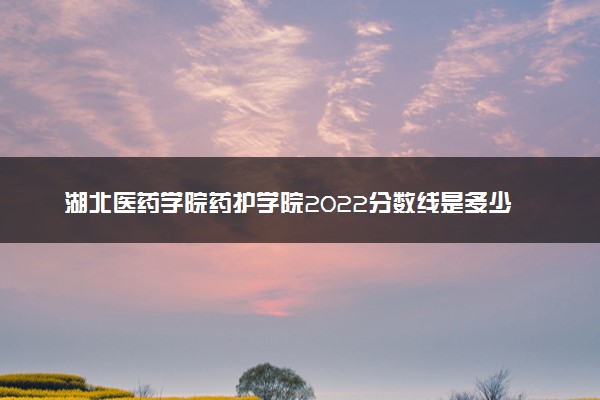 湖北医药学院药护学院2022分数线是多少